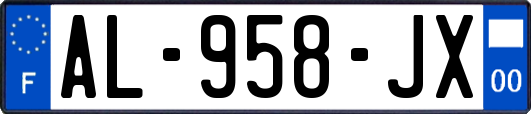 F
AL-958-JX
00